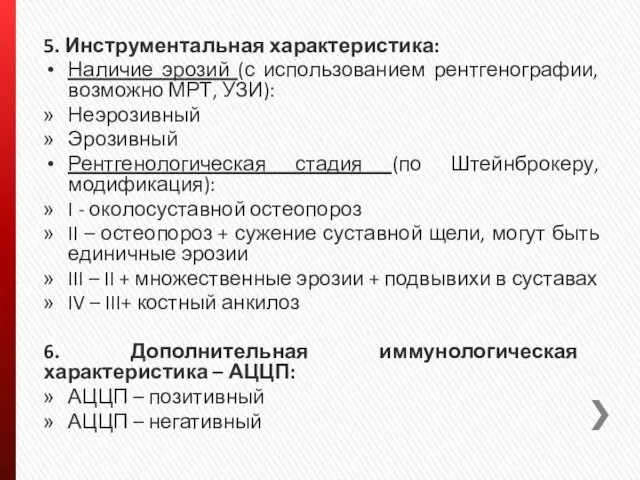 5. Инструментальная характеристика:

• Наличие эрозий (с использованием рентгенографии, возможно МРТ, УЗИ):

» Неэрозивный

» Эрозивный

• Рентгенологическая стадия (по Штейнброкеру, модификация):

» I - околосуставной остеопороз

» II – остеопороз + сужение суставной щели, могут быть единичные эрозии

» III – II + множественные эрозии + подвывихи в суставах

» IV – III+ костный анкилоз

6. Дополнительная иммунологическая характеристика – АЦЦП:

» АЦЦП – позитивный

» АЦЦП – негативный